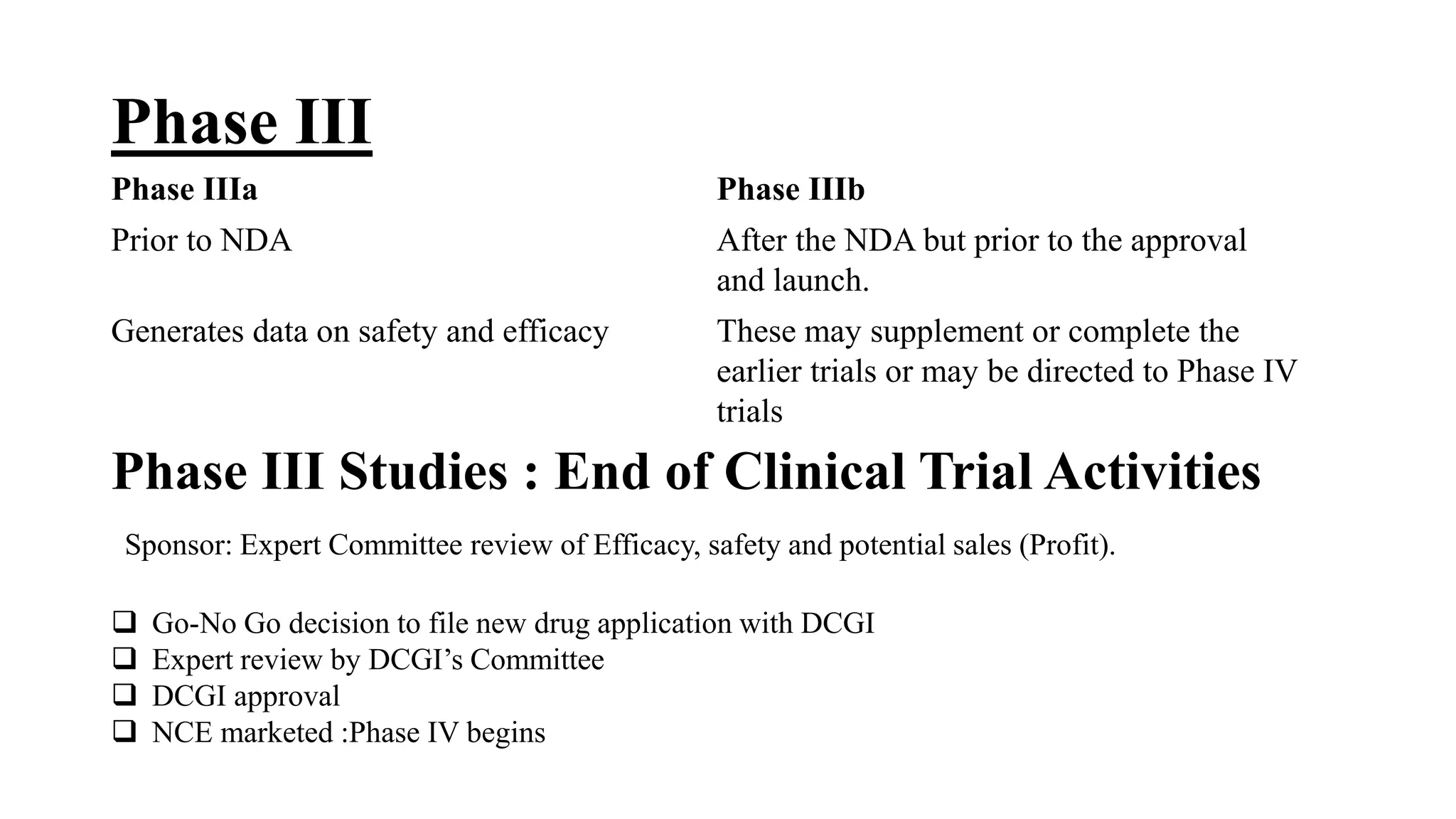 Phase III

| Phase IIIa | Phase IIIb |
|---|---|
| Prior to NDA | After the NDA but prior to the approval and launch. |
| Generates data on safety and efficacy | These may supplement or complete the earlier trials or may be directed to Phase IV trials |

Phase III Studies : End of Clinical Trial Activities

Sponsor: Expert Committee review of Efficacy, safety and potential sales (Profit).

❑ Go-No Go decision to file new drug application with DCGI
❑ Expert review by DCGI's Committee
❑ DCGI approval
❑ NCE marketed :Phase IV begins